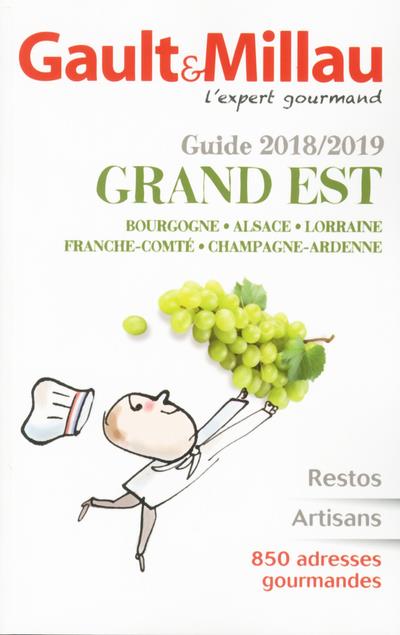 Gault&Millau
l'expert gourmand

Guide 2018/2019
GRAND EST
BOURGOGNE • ALSACE • LORRAINE
FRANCHE-COMTÉ • CHAMPAGNE-ARDENNE

Restos

Artisans

850 adresses gourmandes